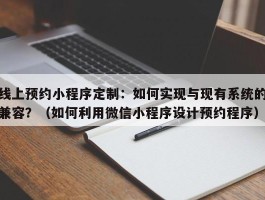 线上预约小程序定制：如何实现与现有系统的兼容？（如何利用微信小程序设计预约程序）